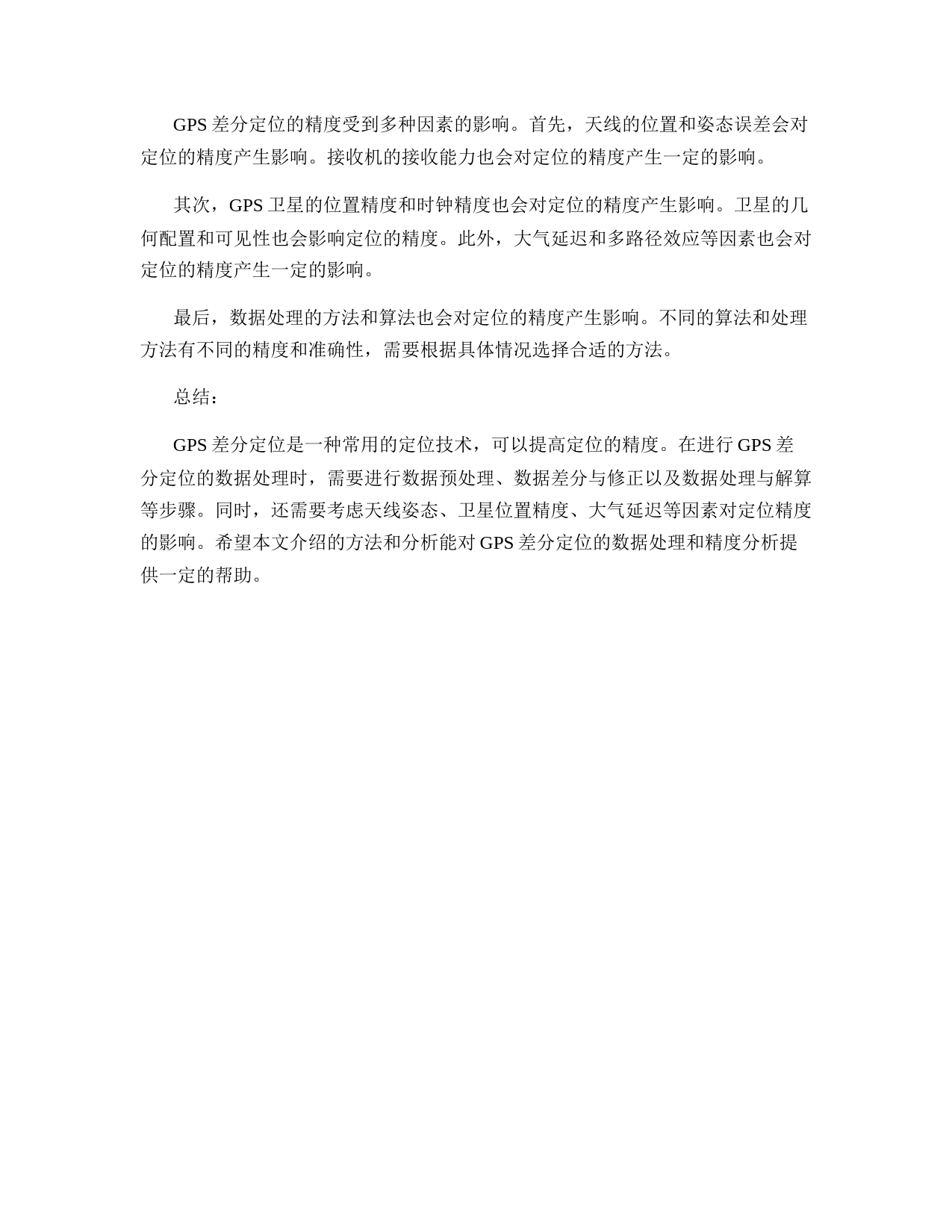 GPS 差分定位的精度受到多种因素的影响。首先，天线的位置和姿态误差会对定位的精度产生影响。接收机的接收能力也会对定位的精度产生一定的影响。

其次，GPS 卫星的位置精度和时钟精度也会对定位的精度产生影响。卫星的几何配置和可见性也会影响定位的精度。此外，大气延迟和多路径效应等因素也会对定位的精度产生一定的影响。

最后，数据处理的方法和算法也会对定位的精度产生影响。不同的算法和处理方法有不同的精度和准确性，需要根据具体情况选择合适的方法。

总结：

GPS 差分定位是一种常用的定位技术，可以提高定位的精度。在进行 GPS 差分定位的数据处理时，需要进行数据预处理、数据差分与修正以及数据处理与解算等步骤。同时，还需要考虑天线姿态、卫星位置精度、大气延迟等因素对定位精度的影响。希望本文介绍的方法和分析能对 GPS 差分定位的数据处理和精度分析提供一定的帮助。